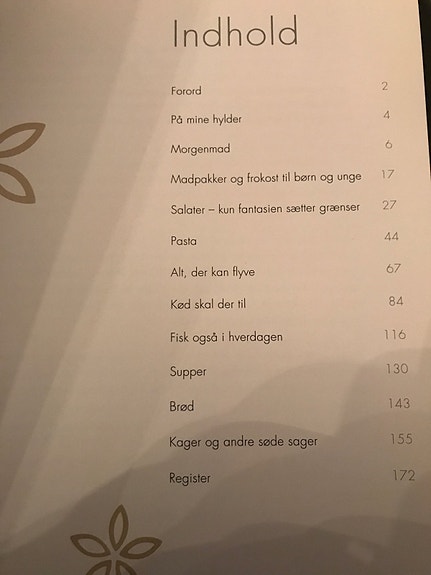 Indhold

Forord 2

På mine hylder 4

Morgenmad 6

Madpakker og frokost til børn og unge 17

Salater – kun fantasien sætter grænser 27

Pasta 44

Alt, der kan flyve 67

Kød skal der til 84

Fisk også i hverdagen 116

Supper 130

Brød 143

Kager og andre søde sager 155

Register 172